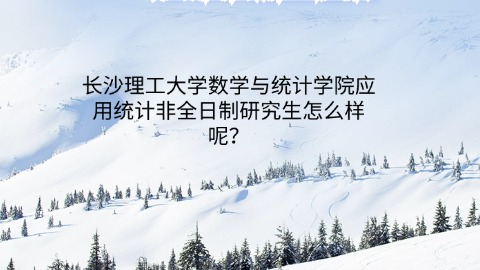 长沙理工大学数学与统计学院应用统计非全日制研究生怎么样呢？